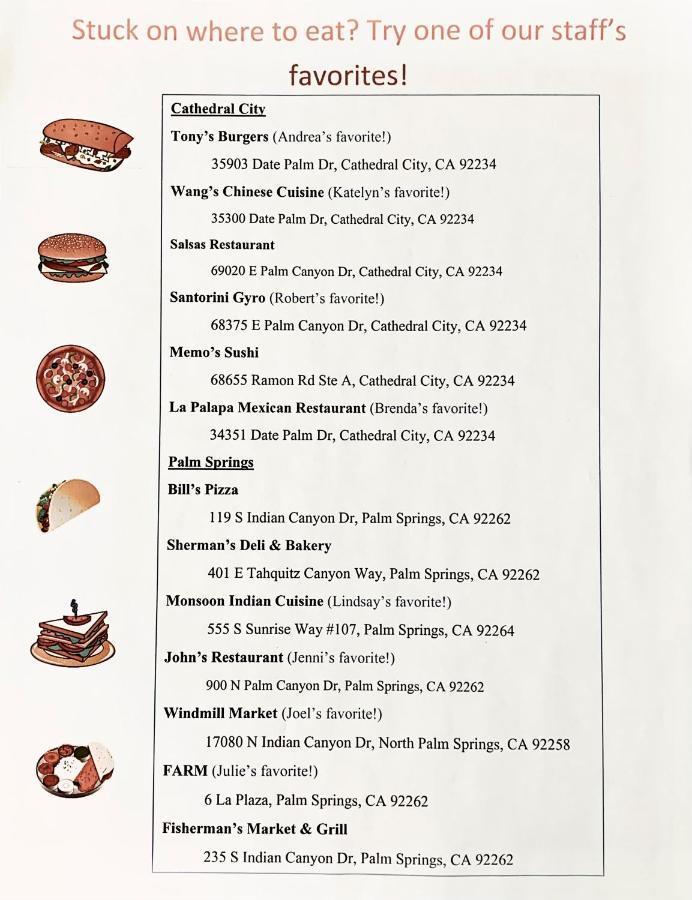 Stuck on where to eat? Try one of our staff's favorites!

Cathedral City

Tony's Burgers (Andrea's favorite!)

35903 Date Palm Dr, Cathedral City, CA 92234

Wang's Chinese Cuisine (Katelyn's favorite!)

35300 Date Palm Dr, Cathedral City, CA 92234

Salsas Restaurant

69020 E Palm Canyon Dr, Cathedral City, CA 92234

Santorini Gyro (Robert's favorite!)

68375 E Palm Canyon Dr, Cathedral City, CA 92234

Memo's Sushi

68655 Ramon Rd Ste A, Cathedral City, CA 92234

La Palapa Mexican Restaurant (Brenda's favorite!)

34351 Date Palm Dr, Cathedral City, CA 92234

Palm Springs

Bill's Pizza

119 S Indian Canyon Dr, Palm Springs, CA 92262

Sherman's Deli & Bakery

401 E Tahquitz Canyon Way, Palm Springs, CA 92262

Monsoon Indian Cuisine (Lindsay's favorite!)

555 S Sunrise Way #107, Palm Springs, CA 92264

John's Restaurant (Jenni's favorite!)

900 N Palm Canyon Dr, Palm Springs, CA 92262

Windmill Market (Joel's favorite!)

17080 N Indian Canyon Dr, North Palm Springs, CA 92258

FARM (Julie's favorite!)

6 La Plaza, Palm Springs, CA 92262

Fisherman's Market & Grill

235 S Indian Canyon Dr, Palm Springs, CA 92262